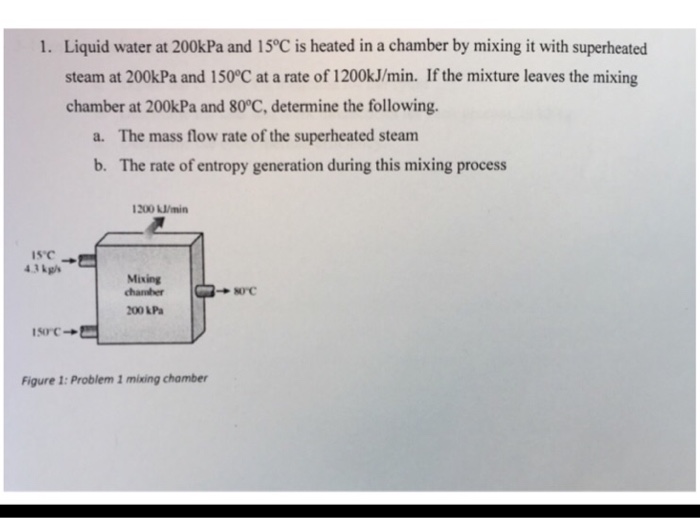 1. Liquid water at 200kPa and 15°C is heated in a chamber by mixing it with superheated steam at 200kPa and 150°C at a rate of 1200kJ/min. If the mixture leaves the mixing chamber at 200kPa and 80°C, determine the following.

a. The mass flow rate of the superheated steam

b. The rate of entropy generation during this mixing process

1200 kJ/min

15°C
4.3 kg/s

Mixing chamber
200 kPa

80°C

150°C

Figure 1: Problem 1 mixing chamber